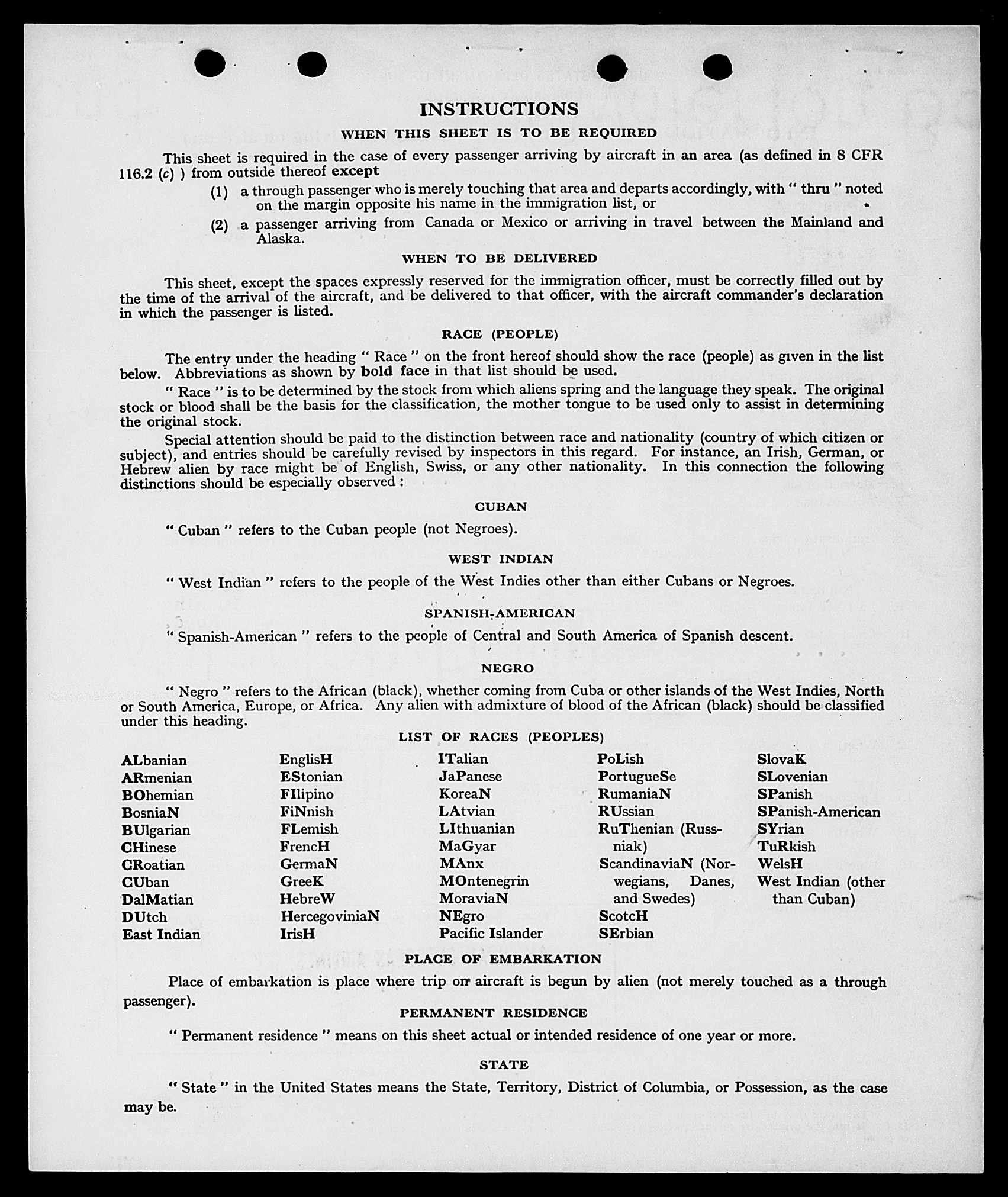 INSTRUCTIONS

WHEN THIS SHEET IS TO BE REQUIRED

This sheet is required in the case of every passenger arriving by aircraft in an area (as defined in 8 CFR 116.2 (c) ) from outside thereof except

(1) a through passenger who is merely touching that area and departs accordingly, with " thru " noted on the margin opposite his name in the immigration list, or

(2) a passenger arriving from Canada or Mexico or arriving in travel between the Mainland and Alaska.

WHEN TO BE DELIVERED

This sheet, except the spaces expressly reserved for the immigration officer, must be correctly filled out by the time of the arrival of the aircraft, and be delivered to that officer, with the aircraft commander's declaration in which the passenger is listed.

RACE (PEOPLE)

The entry under the heading " Race " on the front hereof should show the race (people) as given in the list below. Abbreviations as shown by bold face in that list should be used.

" Race " is to be determined by the stock from which aliens spring and the language they speak. The original stock or blood shall be the basis for the classification, the mother tongue to be used only to assist in determining the original stock.

Special attention should be paid to the distinction between race and nationality (country of which citizen or subject), and entries should be carefully revised by inspectors in this regard. For instance, an Irish, German, or Hebrew alien by race might be of English, Swiss, or any other nationality. In this connection the following distinctions should be especially observed :

CUBAN

" Cuban " refers to the Cuban people (not Negroes).

WEST INDIAN

" West Indian " refers to the people of the West Indies other than either Cubans or Negroes.

SPANISH-AMERICAN

" Spanish-American " refers to the people of Central and South America of Spanish descent.

NEGRO

" Negro " refers to the African (black), whether coming from Cuba or other islands of the West Indies, North or South America, Europe, or Africa. Any alien with admixture of blood of the African (black) should be classified under this heading.

LIST OF RACES (PEOPLES)

ALbanian
ARmenian
BOhemian
BosniaN
BUlgarian
CHinese
CRoatian
CUban
DalMatian
DUtch
East Indian

EnglisH
EStonian
FIlipino
FiNnish
FLemish
FrencH
GermaN
GreeK
HebreW
HercegoviniaN
IrisH

ITalian
JaPanese
KoreaN
LAtvian
LIthuanian
MaGyar
MAnx
MOntenegrin
MoraviaN
NEgro
Pacific Islander

PoLish
PortugueSe
RumaniaN
RUssian
RuThenian (Russniak)
ScandinaviaN (Norwegians, Danes, and Swedes)
ScotcH
SErbian

SlovaK
SLovenian
SPanish
SPanish-American
SYrian
TuRkish
WelsH
West Indian (other than Cuban)

PLACE OF EMBARKATION

Place of embarkation is place where trip on aircraft is begun by alien (not merely touched as a through passenger).

PERMANENT RESIDENCE

" Permanent residence " means on this sheet actual or intended residence of one year or more.

STATE

" State " in the United States means the State, Territory, District of Columbia, or Possession, as the case may be.